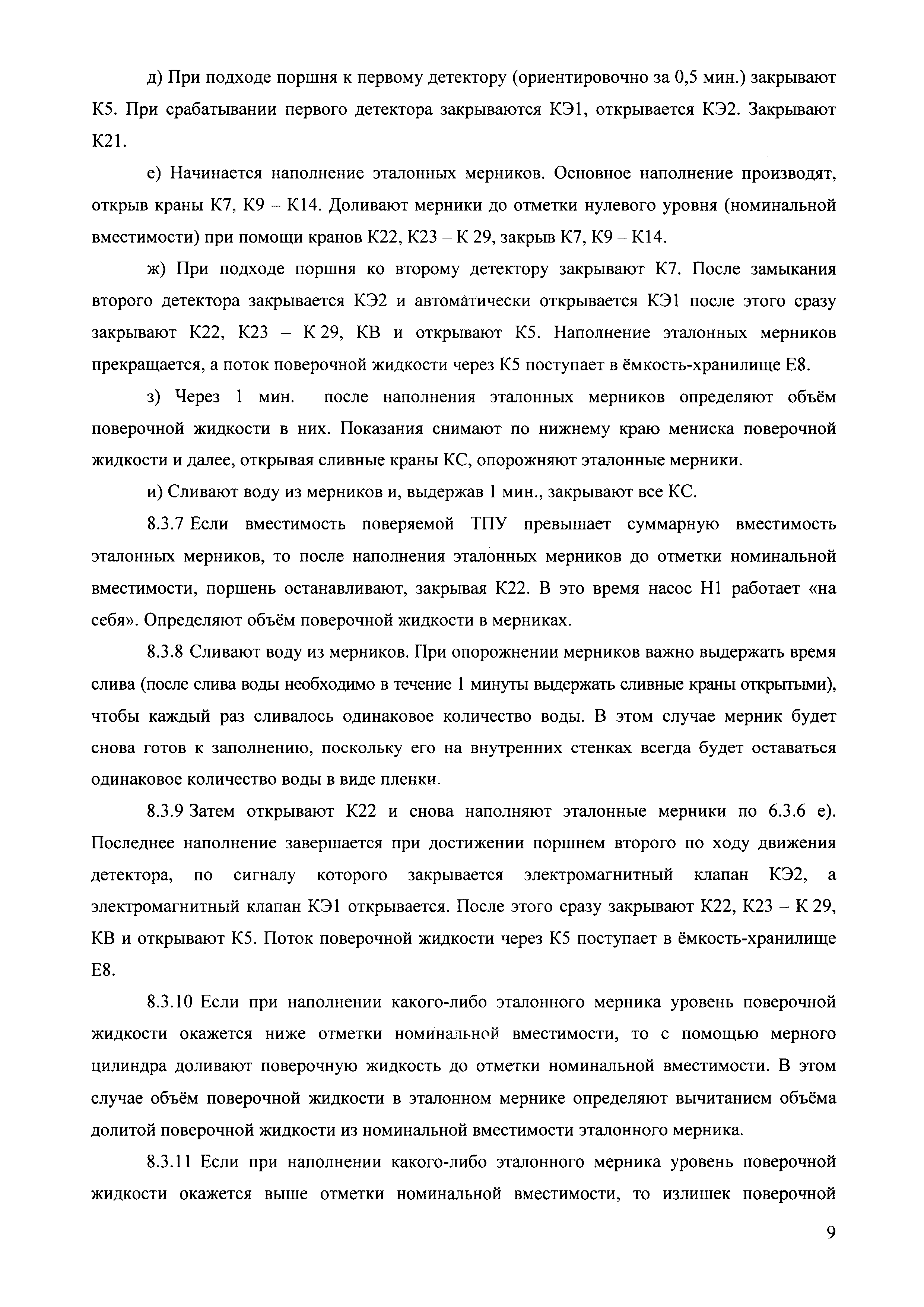 д) При подходе поршня к первому детектору (ориентировочно за 0,5 мин.) закрывают К5. При срабатывании первого детектора закрываются КЭ1, открывается КЭ2. Закрывают К21.

е) Начинается наполнение эталонных мерников. Основное наполнение производят, открыв краны К7, К9 – К14. Доливают мерники до отметки нулевого уровня (номинальной вместимости) при помощи кранов К22, К23 – К 29, закрыв К7, К9 – К14.

ж) При подходе поршня ко второму детектору закрывают К7. После замыкания второго детектора закрывается КЭ2 и автоматически открывается КЭ1 после этого сразу закрывают К22, К23 – К 29, КВ и открывают К5. Наполнение эталонных мерников прекращается, а поток поверочной жидкости через К5 поступает в ёмкость-хранилище Е8.

з) Через 1 мин. после наполнения эталонных мерников определяют объём поверочной жидкости в них. Показания снимают по нижнему краю мениска поверочной жидкости и далее, открывая сливные краны КС, опорожняют эталонные мерники.

и) Сливают воду из мерников и, выдержав 1 мин., закрывают все КС.

8.3.7 Если вместимость поверяемой ТПУ превышает суммарную вместимость эталонных мерников, то после наполнения эталонных мерников до отметки номинальной вместимости, поршень останавливают, закрывая К22. В это время насос Н1 работает «на себя». Определяют объём поверочной жидкости в мерниках.

8.3.8 Сливают воду из мерников. При опорожнении мерников важно выдержать время слива (после слива воды необходимо в течение 1 минуты выдержать сливные краны открытыми), чтобы каждый раз сливалось одинаковое количество воды. В этом случае мерник будет снова готов к заполнению, поскольку его на внутренних стенках всегда будет оставаться одинаковое количество воды в виде пленки.

8.3.9 Затем открывают К22 и снова наполняют эталонные мерники по 6.3.6 е). Последнее наполнение завершается при достижении поршнем второго по ходу движения детектора, по сигналу которого закрывается электромагнитный клапан КЭ2, а электромагнитный клапан КЭ1 открывается. После этого сразу закрывают К22, К23 – К 29, КВ и открывают К5. Поток поверочной жидкости через К5 поступает в ёмкость-хранилище Е8.

8.3.10 Если при наполнении какого-либо эталонного мерника уровень поверочной жидкости окажется ниже отметки номинальной вместимости, то с помощью мерного цилиндра доливают поверочную жидкость до отметки номинальной вместимости. В этом случае объём поверочной жидкости в эталонном мернике определяют вычитанием объёма долитой поверочной жидкости из номинальной вместимости эталонного мерника.

8.3.11 Если при наполнении какого-либо эталонного мерника уровень поверочной жидкости окажется выше отметки номинальной вместимости, то излишек поверочной

9